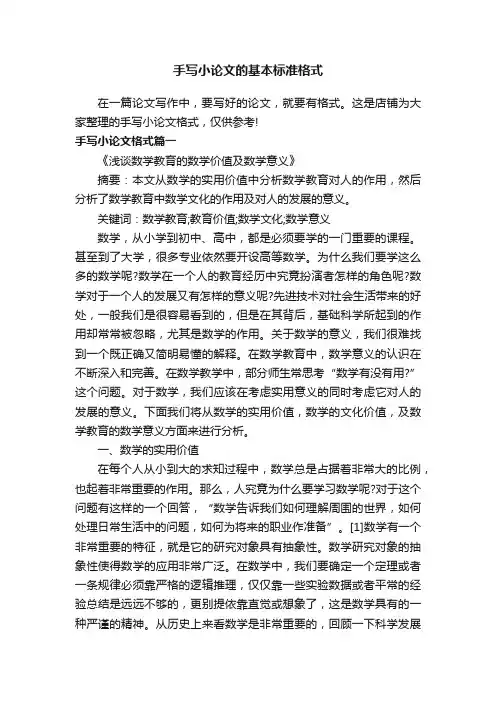 手写小论文的基本标准格式

在一篇论文写作中，要写好的论文，就要有格式。这是店铺为大家整理的手写小论文格式，仅供参考!

手写小论文格式篇一

《浅谈数学教育的数学价值及数学意义》

摘要：本文从数学的实用价值中分析数学教育对人的作用，然后分析了数学教育中数学文化的作用及对人的发展的意义。

关键词：数学教育;教育价值;数学文化;数学意义

数学，从小学到初中、高中，都是必须要学的一门重要的课程。甚至到了大学，很多专业依然要开设高等数学。为什么我们要学这么多的数学呢?数学在一个人的教育经历中究竟扮演者怎样的角色呢?数学对于一个人的发展又有怎样的意义呢?先进技术对社会生活带来的好处，一般我们是很容易看到的，但是在其背后，基础科学所起到的作用却常常被忽略，尤其是数学的作用。关于数学的意义，我们很难找到一个既正确又简明易懂的解释。在数学教育中，数学意义的认识在不断深入和完善。在数学教学中，部分师生常思考“数学有没有用?”这个问题。对于数学，我们应该在考虑实用意义的同时考虑它对人的发展的意义。下面我们将从数学的实用价值，数学的文化价值，及数学教育的数学意义方面来进行分析。

一、数学的实用价值

在每个人从小到大的求知过程中，数学总是占据着非常大的比例，也起着非常重要的作用。那么，人究竟为什么要学习数学呢?对于这个问题有这样的一个回答，“数学告诉我们如何理解周围的世界，如何处理日常生活中的问题，如何为将来的职业作准备”。[1]数学有一个非常重要的特征，就是它的研究对象具有抽象性。数学研究对象的抽象性使得数学的应用非常广泛。在数学中，我们要确定一个定理或者一条规律必须靠严格的逻辑推理，仅仅靠一些实验数据或者平常的经验总结是远远不够的，更别提依靠直觉或想象了，这是数学具有的一种严谨的精神。从历史上来看数学是非常重要的，回顾一下科学发展